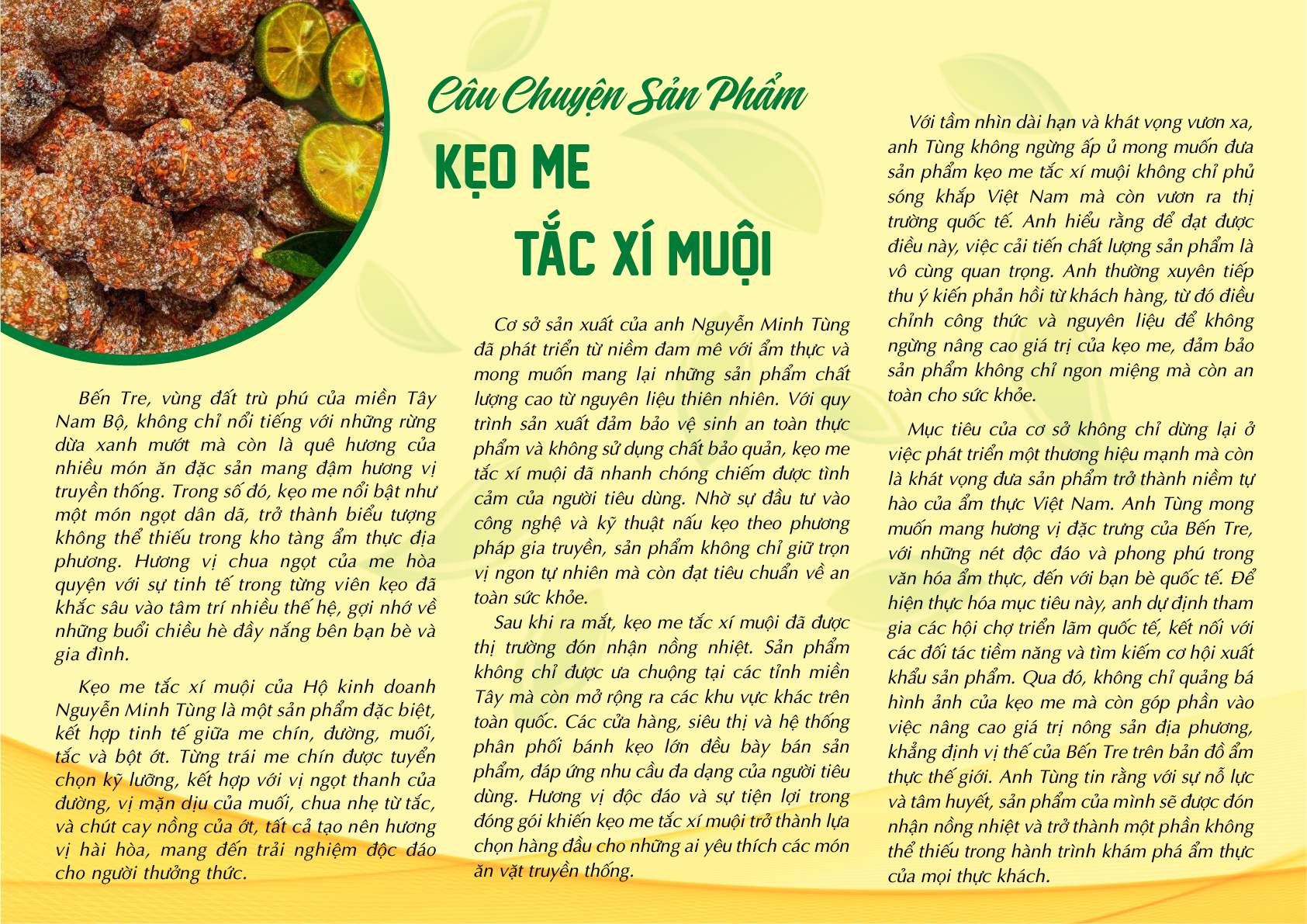 Câu Chuyện Sản Phẩm

KẸO ME

TẮC XÍ MUỘI

Bến Tre, vùng đất trù phú của miền Tây Nam Bộ, không chỉ nổi tiếng với những rừng dừa xanh mướt mà còn là quê hương của nhiều món ăn đặc sản mang đậm hương vị truyền thống. Trong số đó, kẹo me nổi bật như một món ngọt dân dã, trở thành biểu tượng không thể thiếu trong kho tàng ẩm thực địa phương. Hương vị chua ngọt của me hòa quyện với sự tinh tế trong từng viên kẹo đã khắc sâu vào tâm trí nhiều thế hệ, gợi nhớ về những buổi chiều hè đầy nắng bên bạn bè và gia đình.

Kẹo me tắc xí muội của Hộ kinh doanh Nguyễn Minh Tùng là một sản phẩm đặc biệt, kết hợp tinh tế giữa me chín, đường, muối, tắc và bột ớt. Từng trái me chín được tuyển chọn kỹ lưỡng, kết hợp với vị ngọt thanh của đường, vị mặn dịu của muối, chua nhẹ từ tắc, và chút cay nồng của ớt, tất cả tạo nên hương vị hài hòa, mang đến trải nghiệm độc đáo cho người thưởng thức.

Cơ sở sản xuất của anh Nguyễn Minh Tùng đã phát triển từ niềm đam mê với ẩm thực và mong muốn mang lại những sản phẩm chất lượng cao từ nguyên liệu thiên nhiên. Với quy trình sản xuất đảm bảo vệ sinh an toàn thực phẩm và không sử dụng chất bảo quản, kẹo me tắc xí muội đã nhanh chóng chiếm được tình cảm của người tiêu dùng. Nhờ sự đầu tư vào công nghệ và kỹ thuật nấu kẹo theo phương pháp gia truyền, sản phẩm không chỉ giữ trọn vị ngon tự nhiên mà còn đạt tiêu chuẩn về an toàn sức khỏe.

Sau khi ra mắt, kẹo me tắc xí muội đã được thị trường đón nhận nồng nhiệt. Sản phẩm không chỉ được ưa chuộng tại các tỉnh miền Tây mà còn mở rộng ra các khu vực khác trên toàn quốc. Các cửa hàng, siêu thị và hệ thống phân phối bánh kẹo lớn đều bày bán sản phẩm, đáp ứng nhu cầu đa dạng của người tiêu dùng. Hương vị độc đáo và sự tiện lợi trong đóng gói khiến kẹo me tắc xí muội trở thành lựa chọn hàng đầu cho những ai yêu thích các món ăn vặt truyền thống.

Với tầm nhìn dài hạn và khát vọng vươn xa, anh Tùng không ngừng ấp ủ mong muốn đưa sản phẩm kẹo me tắc xí muội không chỉ phủ sóng khắp Việt Nam mà còn vươn ra thị trường quốc tế. Anh hiểu rằng để đạt được điều này, việc cải tiến chất lượng sản phẩm là vô cùng quan trọng. Anh thường xuyên tiếp thu ý kiến phản hồi từ khách hàng, từ đó điều chỉnh công thức và nguyên liệu để không ngừng nâng cao giá trị của kẹo me, đảm bảo sản phẩm không chỉ ngon miệng mà còn an toàn cho sức khỏe.

Mục tiêu của cơ sở không chỉ dừng lại ở việc phát triển một thương hiệu mạnh mà còn là khát vọng đưa sản phẩm trở thành niềm tự hào của ẩm thực Việt Nam. Anh Tùng mong muốn mang hương vị đặc trưng của Bến Tre, với những nét độc đáo và phong phú trong văn hóa ẩm thực, đến với bạn bè quốc tế. Để hiện thực hóa mục tiêu này, anh dự định tham gia các hội chợ triển lãm quốc tế, kết nối với các đối tác tiềm năng và tìm kiếm cơ hội xuất khẩu sản phẩm. Qua đó, không chỉ quảng bá hình ảnh của kẹo me mà còn góp phần vào việc nâng cao giá trị nông sản địa phương, khẳng định vị thế của Bến Tre trên bản đồ ẩm thực thế giới. Anh Tùng tin rằng với sự nỗ lực và tâm huyết, sản phẩm của mình sẽ được đón nhận nồng nhiệt và trở thành một phần không thể thiếu trong hành trình khám phá ẩm thực của mọi thực khách.